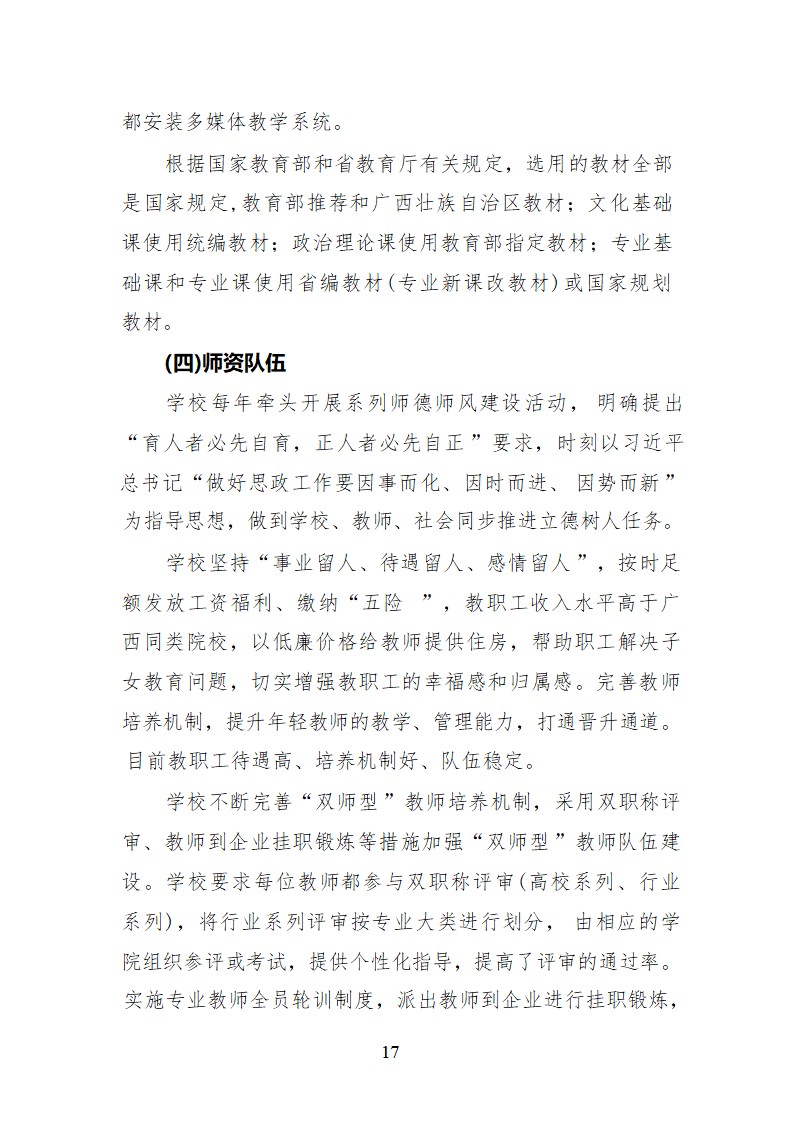 都安装多媒体教学系统。

根据国家教育部和省教育厅有关规定，选用的教材全部是国家规定，教育部推荐和广西壮族自治区教材；文化基础课使用统编教材；政治理论课使用教育部指定教材；专业基础课和专业课使用省编教材（专业新课改教材）或国家规划教材。

(四)师资队伍

学校每年牵头开展系列师德师风建设活动，明确提出“育人者必先自育，正人者必先自正”要求，时刻以习近平总书记“做好思政工作要因事而化、因时而进、因势而新”为指导思想，做到学校、教师、社会同步推进立德树人任务。

学校坚持“事业留人、待遇留人、感情留人”，按时足额发放工资福利、缴纳“五险 ”，教职工收入水平高于广西同类院校，以低廉价格给教师提供住房，帮助职工解决子女教育问题，切实增强教职工的幸福感和归属感。完善教师培养机制，提升年轻教师的教学、管理能力，打通晋升通道。目前教职工待遇高、培养机制好、队伍稳定。

学校不断完善“双师型”教师培养机制，采用双职称评审、教师到企业挂职锻炼等措施加强“双师型”教师队伍建设。学校要求每位教师都参与双职称评审（高校系列、行业系列），将行业系列评审按专业大类进行划分，由相应的学院组织参评或考试，提供个性化指导，提高了评审的通过率。实施专业教师全员轮训制度，派出教师到企业进行挂职锻炼，

17